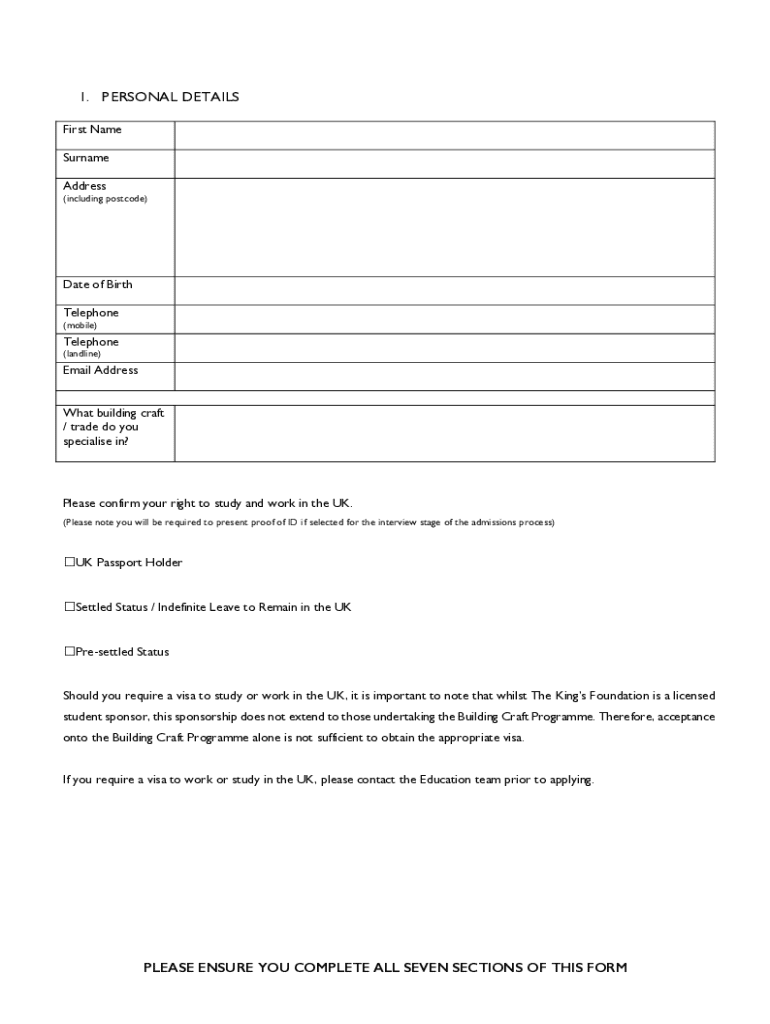 1. PERSONAL DETAILS

| First Name | |
|---|---|
| Surname | |
| Address (including postcode) | |
| Date of Birth | |
| Telephone (mobile) | |
| Telephone (landline) | |
| Email Address | |
| | |
| What building craft / trade do you specialise in? | |

Please confirm your right to study and work in the UK.
(Please note you will be required to present proof of ID if selected for the interview stage of the admissions process)

☐UK Passport Holder

☐Settled Status / Indefinite Leave to Remain in the UK

☐Pre-settled Status

Should you require a visa to study or work in the UK, it is important to note that whilst The King's Foundation is a licensed student sponsor, this sponsorship does not extend to those undertaking the Building Craft Programme. Therefore, acceptance onto the Building Craft Programme alone is not sufficient to obtain the appropriate visa.

If you require a visa to work or study in the UK, please contact the Education team prior to applying.

PLEASE ENSURE YOU COMPLETE ALL SEVEN SECTIONS OF THIS FORM